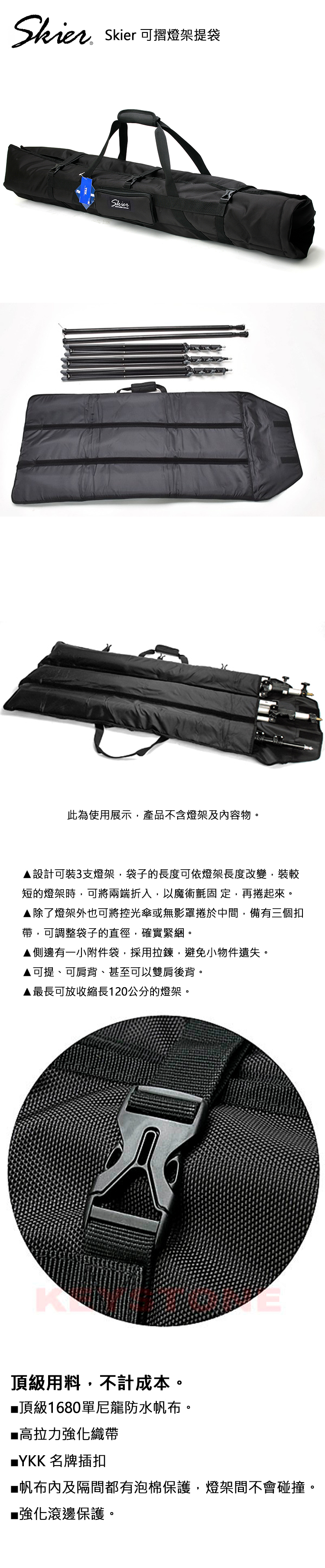 Skier Skier 可摺燈架提袋

Skier

此為使用展示，產品不含燈架及內容物。

▲設計可裝3支燈架，袋子的長度可依燈架長度改變，裝較短的燈架時，可將兩端折入，以魔術氈固 定，再捲起來。
▲除了燈架外也可將控光傘或無影罩捲於中間，備有三個扣帶，可調整袋子的直徑，確實緊綑。
▲側邊有一小附件袋，採用拉鍊，避免小物件遺失。
▲可提、可肩背、甚至可以雙肩後背。
▲最長可放收縮長120公分的燈架。

KEYSTONE

頂級用料，不計成本。
■頂級1680單尼龍防水帆布。
■高拉力強化織帶
■YKK 名牌插扣
■帆布內及隔間都有泡棉保護，燈架間不會碰撞。
■強化滾邊保護。